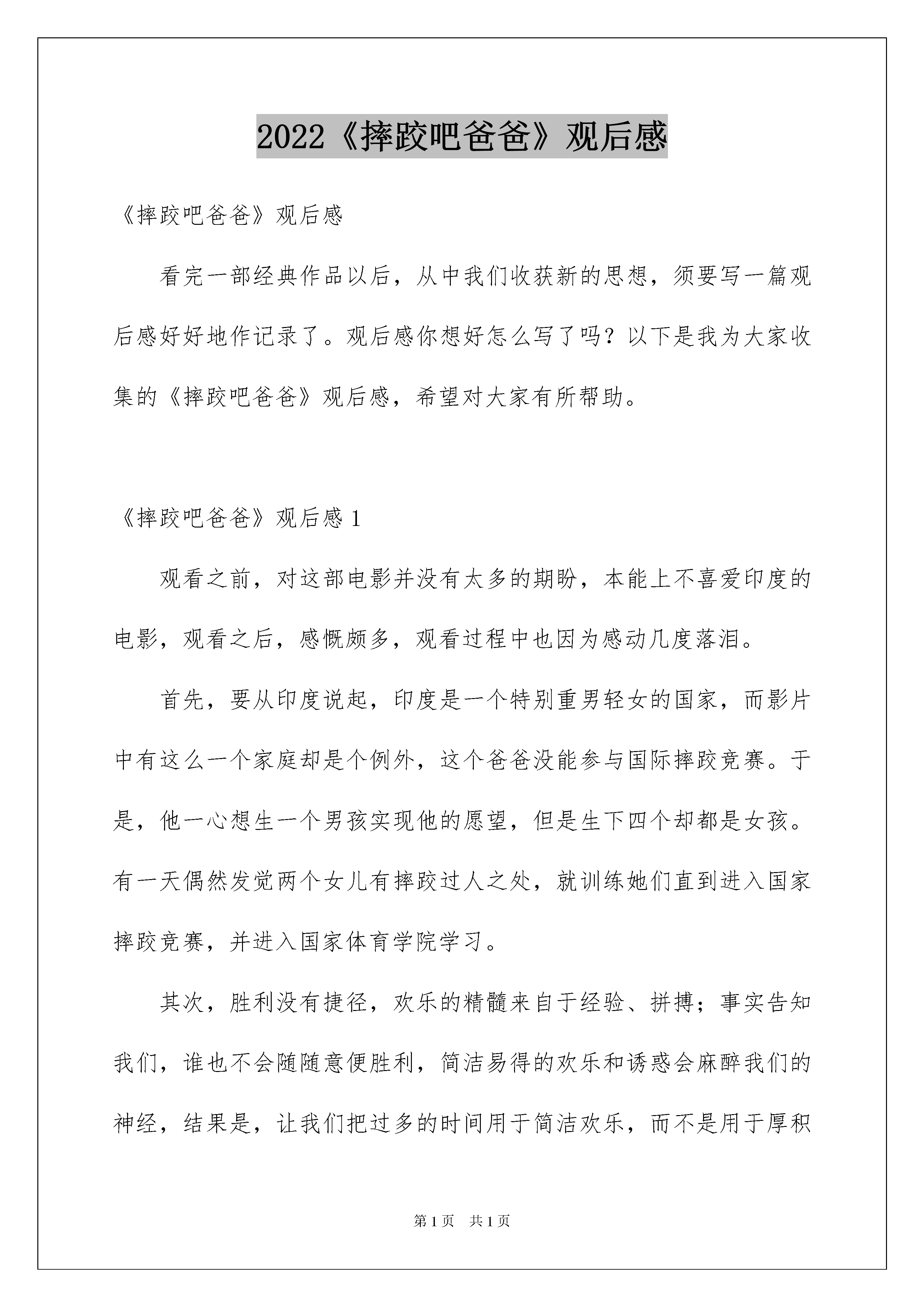 2022《摔跤吧爸爸》观后感

《摔跤吧爸爸》观后感

看完一部经典作品以后，从中我们收获新的思想，须要写一篇观后感好好地作记录了。观后感你想好怎么写了吗？以下是我为大家收集的《摔跤吧爸爸》观后感，希望对大家有所帮助。

《摔跤吧爸爸》观后感 1

观看之前，对这部电影并没有太多的期盼，本能上不喜爱印度的电影，观看之后，感慨颇多，观看过程中也因为感动几度落泪。

首先，要从印度说起，印度是一个特别重男轻女的国家，而影片中有这么一个家庭却是个例外，这个爸爸没能参与国际摔跤竞赛。于是，他一心想生一个男孩实现他的愿望，但是生下四个却都是女孩。有一天偶然发觉两个女儿有摔跤过人之处，就训练她们直到进入国家摔跤竞赛，并进入国家体育学院学习。

其次，胜利没有捷径，欢乐的精髓来自于经验、拼搏；事实告知我们，谁也不会随随意便胜利，简洁易得的欢乐和诱惑会麻醉我们的神经，结果是，让我们把过多的时间用于简洁欢乐，而不是用于厚积

第 1 页　共 1 页